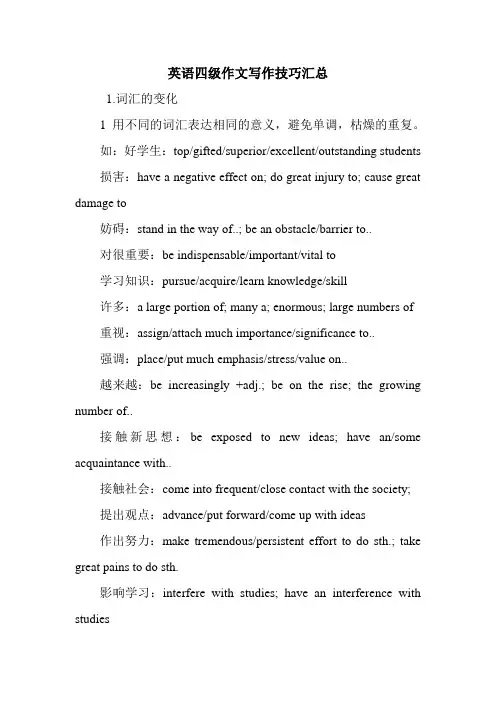 英语四级作文写作技巧汇总

1.词汇的变化

1 用不同的词汇表达相同的意义，避免单调，枯燥的重复。

如：好学生：top/gifted/superior/excellent/outstanding students

损害：have a negative effect on; do great injury to; cause great damage to

妨碍：stand in the way of..; be an obstacle/barrier to..

对很重要：be indispensable/important/vital to

学习知识：pursue/acquire/learn knowledge/skill

许多：a large portion of; many a; enormous; large numbers of

重视：assign/attach much importance/significance to..

强调：place/put much emphasis/stress/value on..

越来越：be increasingly +adj.; be on the rise; the growing number of..

接触新思想：be exposed to new ideas; have an/some acquaintance with..

接触社会：come into frequent/close contact with the society;

提出观点：advance/put forward/come up with ideas

作出努力：make tremendous/persistent effort to do sth.; take great pains to do sth.

影响学习：interfere with studies; have an interference with studies